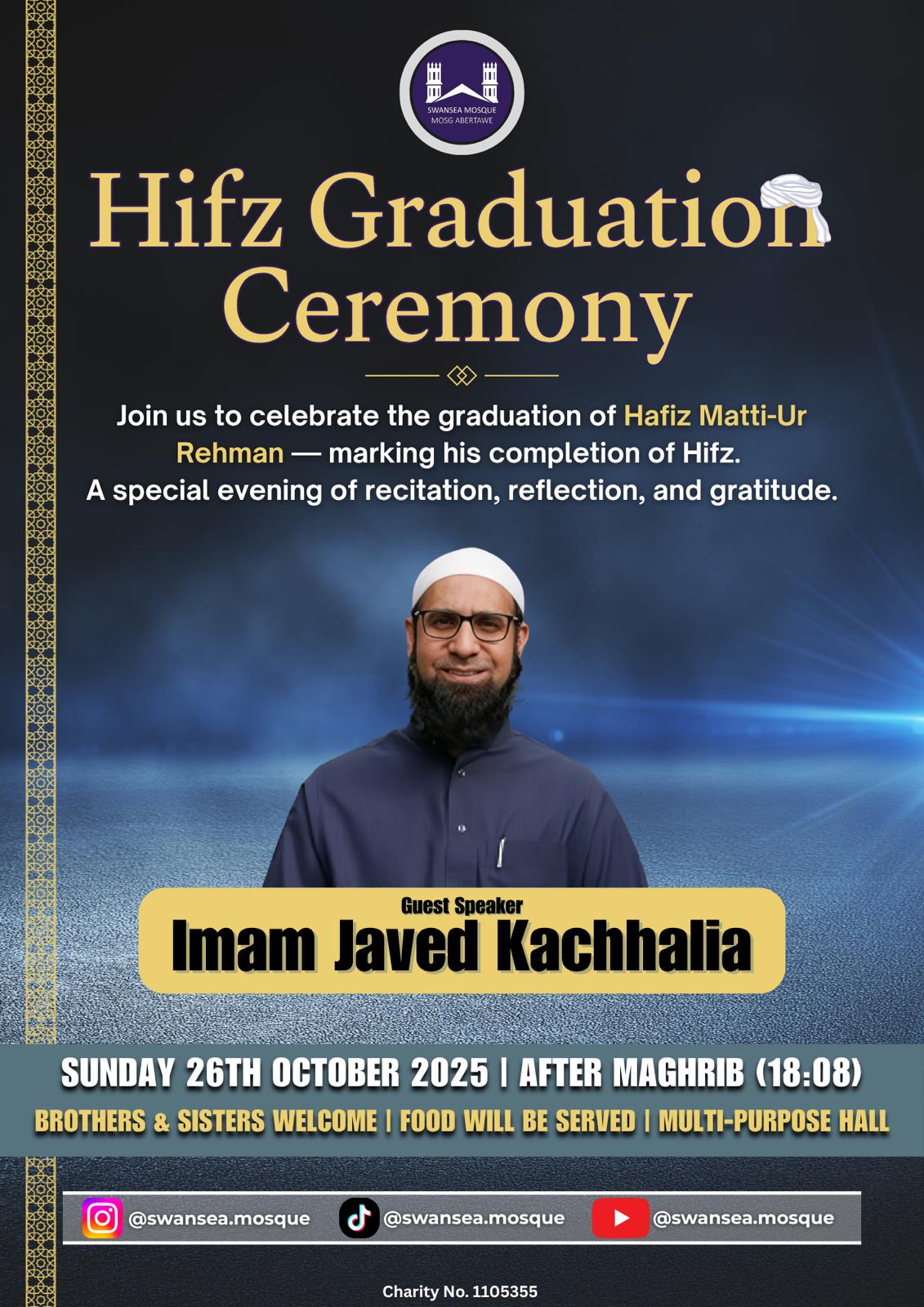 SWANSEA MOSQUE
MOSG ABERTAWE

Hifz Graduation Ceremony

Join us to celebrate the graduation of Hafiz Matti-Ur Rehman — marking his completion of Hifz.
A special evening of recitation, reflection, and gratitude.

Guest Speaker
Imam Javed Kachhalia

SUNDAY 26TH OCTOBER 2025 | AFTER MAGHRIB (18:08)
BROTHERS & SISTERS WELCOME | FOOD WILL BE SERVED | MULTI-PURPOSE HALL

@swansea.mosque @swansea.mosque @swansea.mosque

Charity No. 1105355